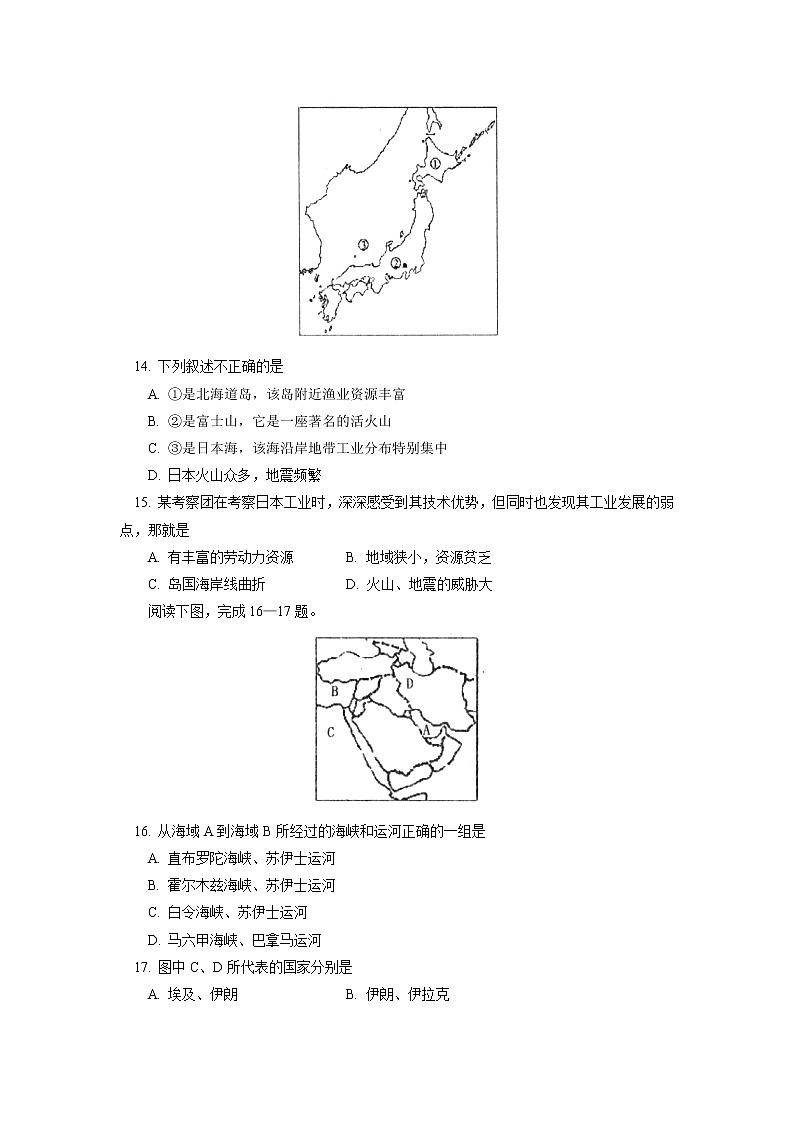 ①
③
②

14. 下列叙述不正确的是

A. ①是北海道岛，该岛附近渔业资源丰富

B. ②是富士山，它是一座著名的活火山

C. ③是日本海，该海沿岸地带工业分布特别集中

D. 日本火山众多，地震频繁

15. 某考察团在考察日本工业时，深深感受到其技术优势，但同时也发现其工业发展的弱点，那就是

A. 有丰富的劳动力资源　　B. 地域狭小，资源贫乏

C. 岛国海岸线曲折　　D. 火山、地震的威胁大

阅读下图，完成 16—17 题。

B
D
C
A

16. 从海域 A 到海域 B 所经过的海峡和运河正确的一组是

A. 直布罗陀海峡、苏伊士运河

B. 霍尔木兹海峡、苏伊士运河

C. 白令海峡、苏伊士运河

D. 马六甲海峡、巴拿马运河

17. 图中 C、D 所代表的国家分别是

A. 埃及、伊朗　　B. 伊朗、伊拉克